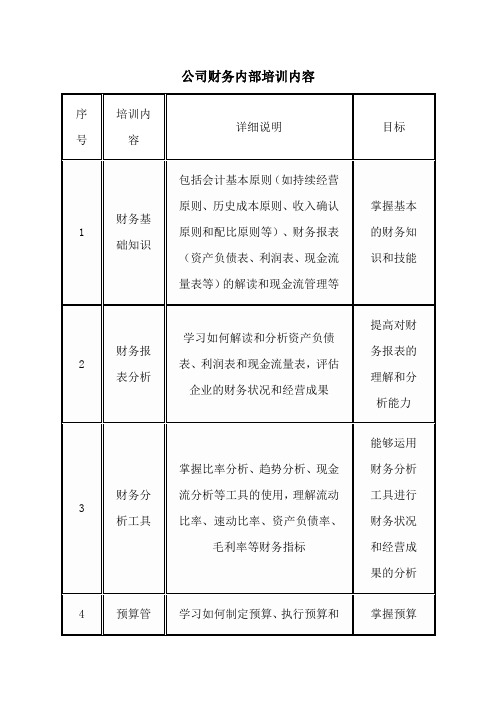 公司财务内部培训内容

| 序号 | 培训内容 | 详细说明 | 目标 |
|---|---|---|---|
| 1 | 财务基础知识 | 包括会计基本原则（如持续经营原则、历史成本原则、收入确认原则和配比原则等）、财务报表（资产负债表、利润表、现金流量表等）的解读和现金流管理等 | 掌握基本的财务知识和技能 |
| 2 | 财务报表分析 | 学习如何解读和分析资产负债表、利润表和现金流量表，评估企业的财务状况和经营成果 | 提高对财务报表的理解和分析能力 |
| 3 | 财务分析工具 | 掌握比率分析、趋势分析、现金流分析等工具的使用，理解流动比率、速动比率、资产负债率、毛利率等财务指标 | 能够运用财务分析工具进行财务状况和经营成果的分析 |
| 4 | 预算管 | 学习如何制定预算、执行预算和 | 掌握预算 |